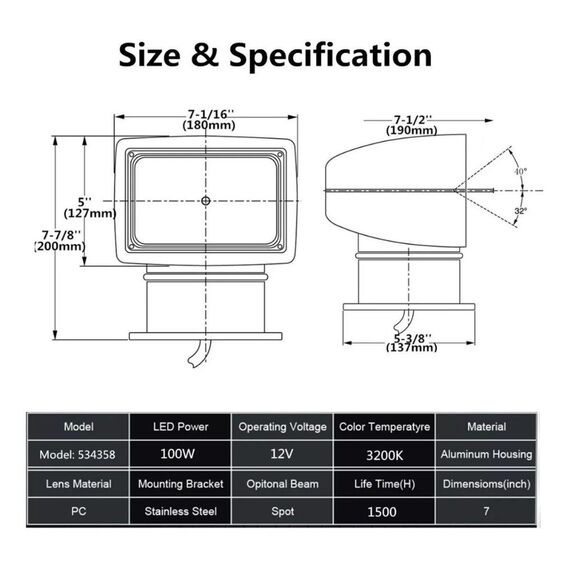 Size & Specification

7-1/16''
(180mm)

5''
(127mm)

7-7/8''
(200mm)

7-1/2''
(190mm)

40°

32°

5-3/8''
(137mm)

| Model | LED Power | Operating Voltage | Color Temperatyre | Material |
|---|---|---|---|---|
| Model: 534358 | 100W | 12V | 3200K | Aluminum Housing |
| Lens Material | Mounting Bracket | Opitonal Beam | Life Time(H) | Dimensioms(inch) |
| PC | Stainless Steel | Spot | 1500 | 7 |